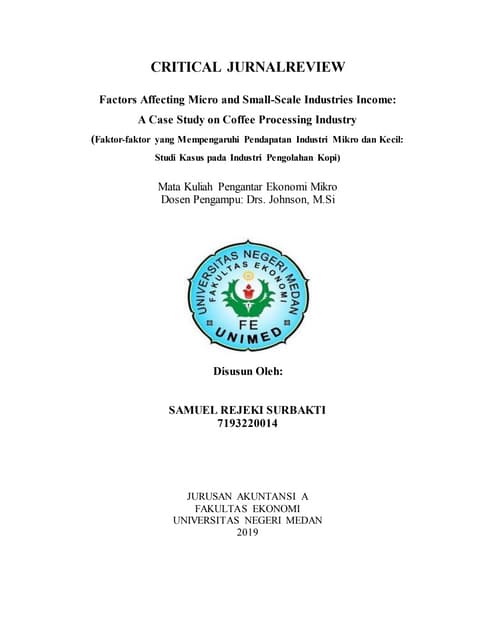 CRITICAL JURNALREVIEW

Factors Affecting Micro and Small-Scale Industries Income: A Case Study on Coffee Processing Industry

(Faktor-faktor yang Mempengaruhi Pendapatan Industri Mikro dan Kecil: Studi Kasus pada Industri Pengolahan Kopi)

Mata Kuliah Pengantar Ekonomi Mikro
Dosen Pengampu: Drs. Johnson, M.Si

UNIVERSITAS NEGERI MEDAN
FAKULTAS EKONOMI
FE
UNIMED

Disusun Oleh:

SAMUEL REJEKI SURBAKTI
7193220014

JURUSAN AKUNTANSI A
FAKULTAS EKONOMI
UNIVERSITAS NEGERI MEDAN
2019